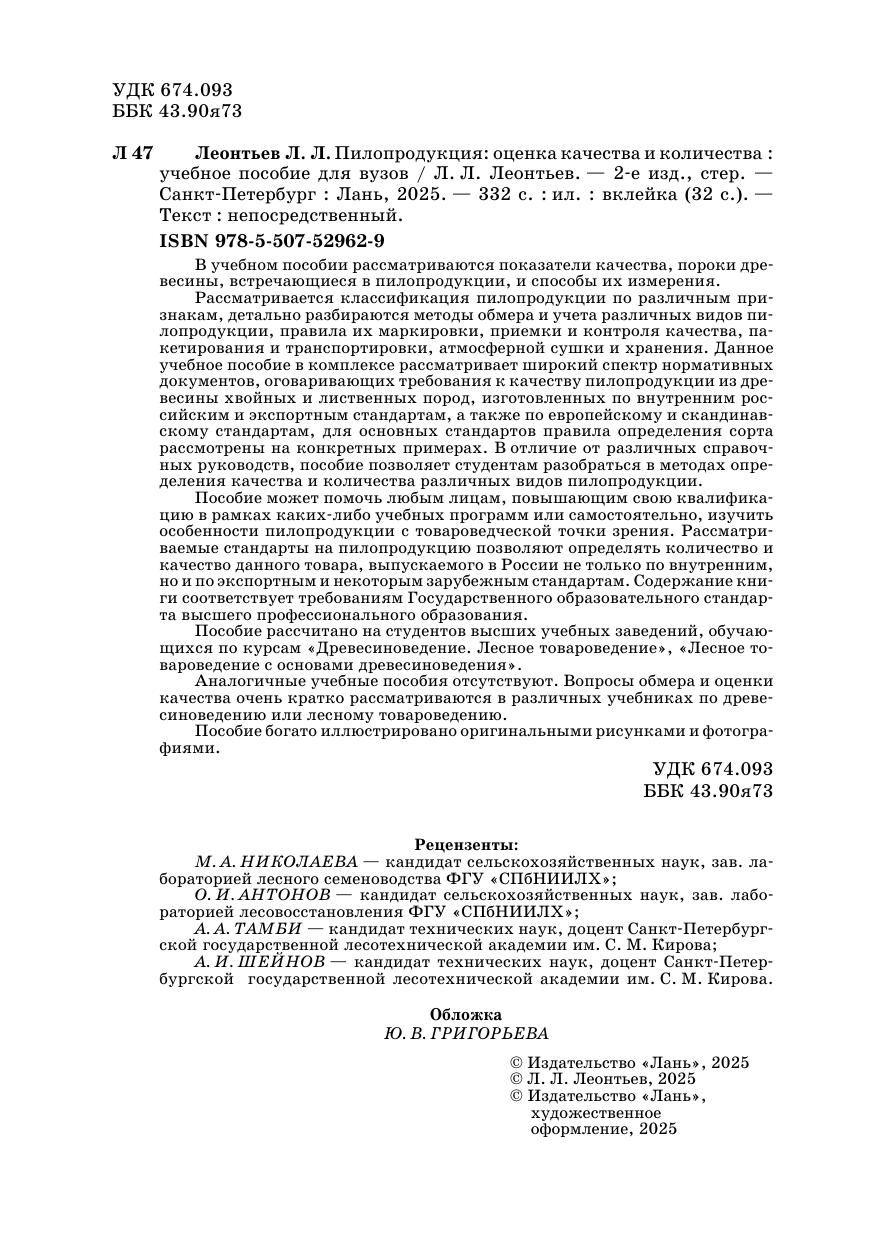 УДК 674.093
ББК 43.90я73

Л 47 Леонтьев Л. Л. Пилопродукция: оценка качества и количества : учебное пособие для вузов / Л. Л. Леонтьев. — 2-е изд., стер. — Санкт-Петербург : Лань, 2025. — 332 с. : ил. : вклейка (32 с.). — Текст : непосредственный.

ISBN 978-5-507-52962-9

В учебном пособии рассматриваются показатели качества, пороки древесины, встречающиеся в пилопродукции, и способы их измерения.

Рассматривается классификация пилопродукции по различным признакам, детально разбираются методы обмера и учета различных видов пилопродукции, правила их маркировки, приемки и контроля качества, пакетирования и транспортировки, атмосферной сушки и хранения. Данное учебное пособие в комплексе рассматривает широкий спектр нормативных документов, оговаривающих требования к качеству пилопродукции из древесины хвойных и лиственных пород, изготовленных по внутренним российским и экспортным стандартам, а также по европейскому и скандинавскому стандартам, для основных стандартов правила определения сорта рассмотрены на конкретных примерах. В отличие от различных справочных руководств, пособие позволяет студентам разобраться в методах определения качества и количества различных видов пилопродукции.

Пособие может помочь любым лицам, повышающим свою квалификацию в рамках каких-либо учебных программ или самостоятельно, изучить особенности пилопродукции с товароведческой точки зрения. Рассматриваемые стандарты на пилопродукцию позволяют определять количество и качество данного товара, выпускаемого в России не только по внутренним, но и по экспортным и некоторым зарубежным стандартам. Содержание книги соответствует требованиям Государственного образовательного стандарта высшего профессионального образования.

Пособие рассчитано на студентов высших учебных заведений, обучающихся по курсам «Древесиноведение. Лесное товароведение», «Лесное товароведение с основами древесиноведения».

Аналогичные учебные пособия отсутствуют. Вопросы обмера и оценки качества очень кратко рассматриваются в различных учебниках по древесиноведению или лесному товароведению.

Пособие богато иллюстрировано оригинальными рисунками и фотографиями.

УДК 674.093
ББК 43.90я73

Рецензенты:
М. А. НИКОЛАЕВА — кандидат сельскохозяйственных наук, зав. лабораторией лесного семеноводства ФГУ «СПбНИИЛХ»;
О. И. АНТОНОВ — кандидат сельскохозяйственных наук, зав. лабораторией лесовосстановления ФГУ «СПбНИИЛХ»;
А. А. ТАМБИ — кандидат технических наук, доцент Санкт-Петербургской государственной лесотехнической академии им. С. М. Кирова;
А. И. ШЕЙНОВ — кандидат технических наук, доцент Санкт-Петербургской государственной лесотехнической академии им. С. М. Кирова.

Обложка
Ю. В. ГРИГОРЬЕВА

© Издательство «Лань», 2025
© Л. Л. Леонтьев, 2025
© Издательство «Лань», художественное оформление, 2025